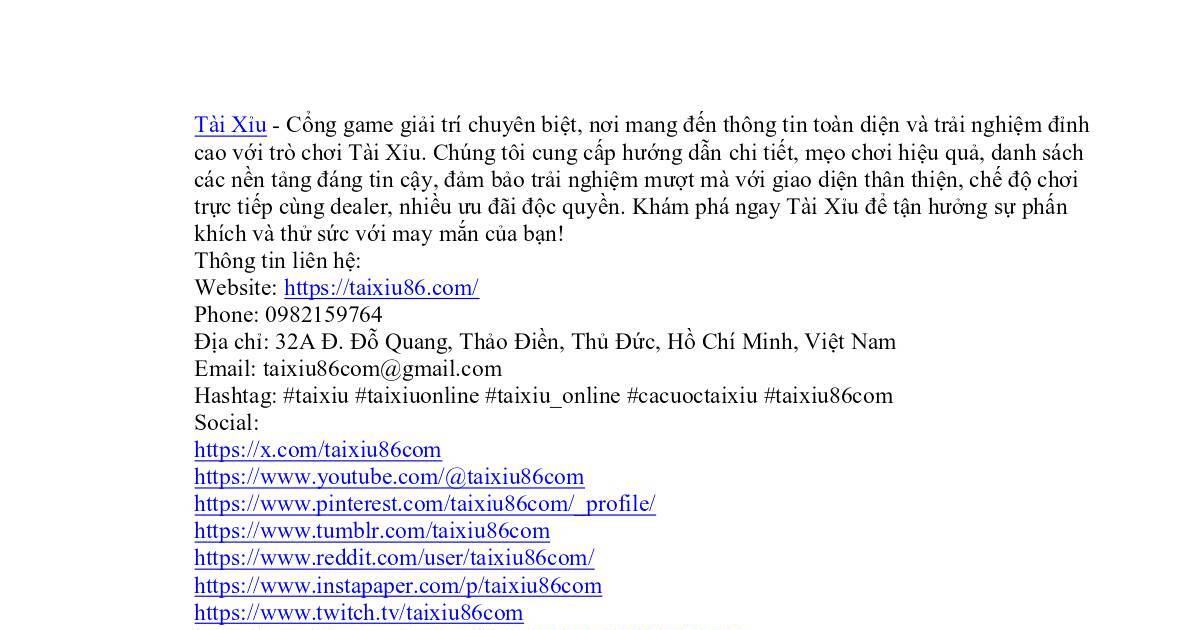 Tài Xỉu - Cổng game giải trí chuyên biệt, nơi mang đến thông tin toàn diện và trải nghiệm đỉnh cao với trò chơi Tài Xỉu. Chúng tôi cung cấp hướng dẫn chi tiết, mẹo chơi hiệu quả, danh sách các nền tảng đáng tin cậy, đảm bảo trải nghiệm mượt mà với giao diện thân thiện, chế độ chơi trực tiếp cùng dealer, nhiều ưu đãi độc quyền. Khám phá ngay Tài Xỉu để tận hưởng sự phấn khích và thử sức với may mắn của bạn!
Thông tin liên hệ:
Website: https://taixiu86.com/
Phone: 0982159764
Địa chỉ: 32A Đ. Đỗ Quang, Thảo Điền, Thủ Đức, Hồ Chí Minh, Việt Nam
Email: taixiu86com@gmail.com
Hashtag: #taixiu #taixiuonline #taixiu_online #cacuoctaixiu #taixiu86com
Social:
https://x.com/taixiu86com
https://www.youtube.com/@taixiu86com
https://www.pinterest.com/taixiu86com/_profile/
https://www.tumblr.com/taixiu86com
https://www.reddit.com/user/taixiu86com/
https://www.instapaper.com/p/taixiu86com
https://www.twitch.tv/taixiu86com